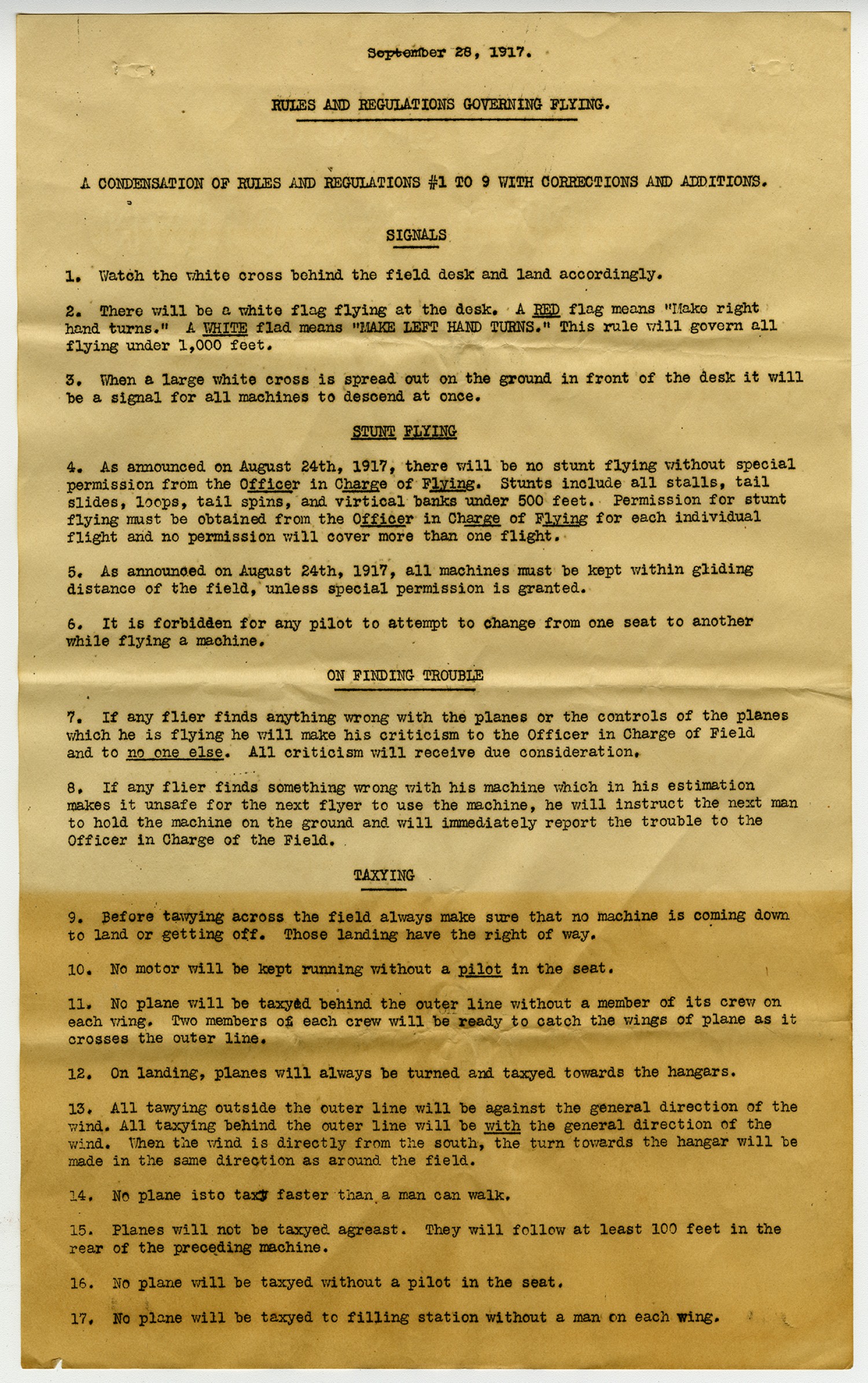 September 28, 1917.

RULES AND REGULATIONS GOVERNING FLYING.

A CONDENSATION OF RULES AND REGULATIONS #1 TO 9 WITH CORRECTIONS AND ADDITIONS.

SIGNALS

1. Watch the white cross behind the field desk and land accordingly.

2. There will be a white flag flying at the desk. A RED flag means "Make right hand turns." A WHITE flad means "MAKE LEFT HAND TURNS." This rule will govern all flying under 1,000 feet.

3. When a large white cross is spread out on the ground in front of the desk it will be a signal for all machines to descend at once.

STUNT FLYING

4. As announced on August 24th, 1917, there will be no stunt flying without special permission from the Officer in Charge of Flying. Stunts include all stalls, tail slides, loops, tail spins, and virtical banks under 500 feet. Permission for stunt flying must be obtained from the Officer in Charge of Flying for each individual flight and no permission will cover more than one flight.

5. As announced on August 24th, 1917, all machines must be kept within gliding distance of the field, unless special permission is granted.

6. It is forbidden for any pilot to attempt to change from one seat to another while flying a machine.

ON FINDING TROUBLE

7. If any flier finds anything wrong with the planes or the controls of the planes which he is flying he will make his criticism to the Officer in Charge of Field and to no one else. All criticism will receive due consideration.

8. If any flier finds something wrong with his machine which in his estimation makes it unsafe for the next flyer to use the machine, he will instruct the next man to hold the machine on the ground and will immediately report the trouble to the Officer in Charge of the Field.

TAXYING

9. Before tawying across the field always make sure that no machine is coming down to land or getting off. Those landing have the right of way.

10. No motor will be kept running without a pilot in the seat.

11. No plane will be taxyed behind the outer line without a member of its crew on each wing. Two members of each crew will be ready to catch the wings of plane as it crosses the outer line.

12. On landing, planes will always be turned and taxyed towards the hangars.

13. All tawying outside the outer line will be against the general direction of the wind. All taxying behind the outer line will be with the general direction of the wind. When the wind is directly from the south, the turn towards the hangar will be made in the same direction as around the field.

14. No plane isto taxy faster than a man can walk.

15. Planes will not be taxyed agreast. They will follow at least 100 feet in the rear of the preceding machine.

16. No plane will be taxyed without a pilot in the seat.

17. No plane will be taxyed to filling station without a man on each wing.